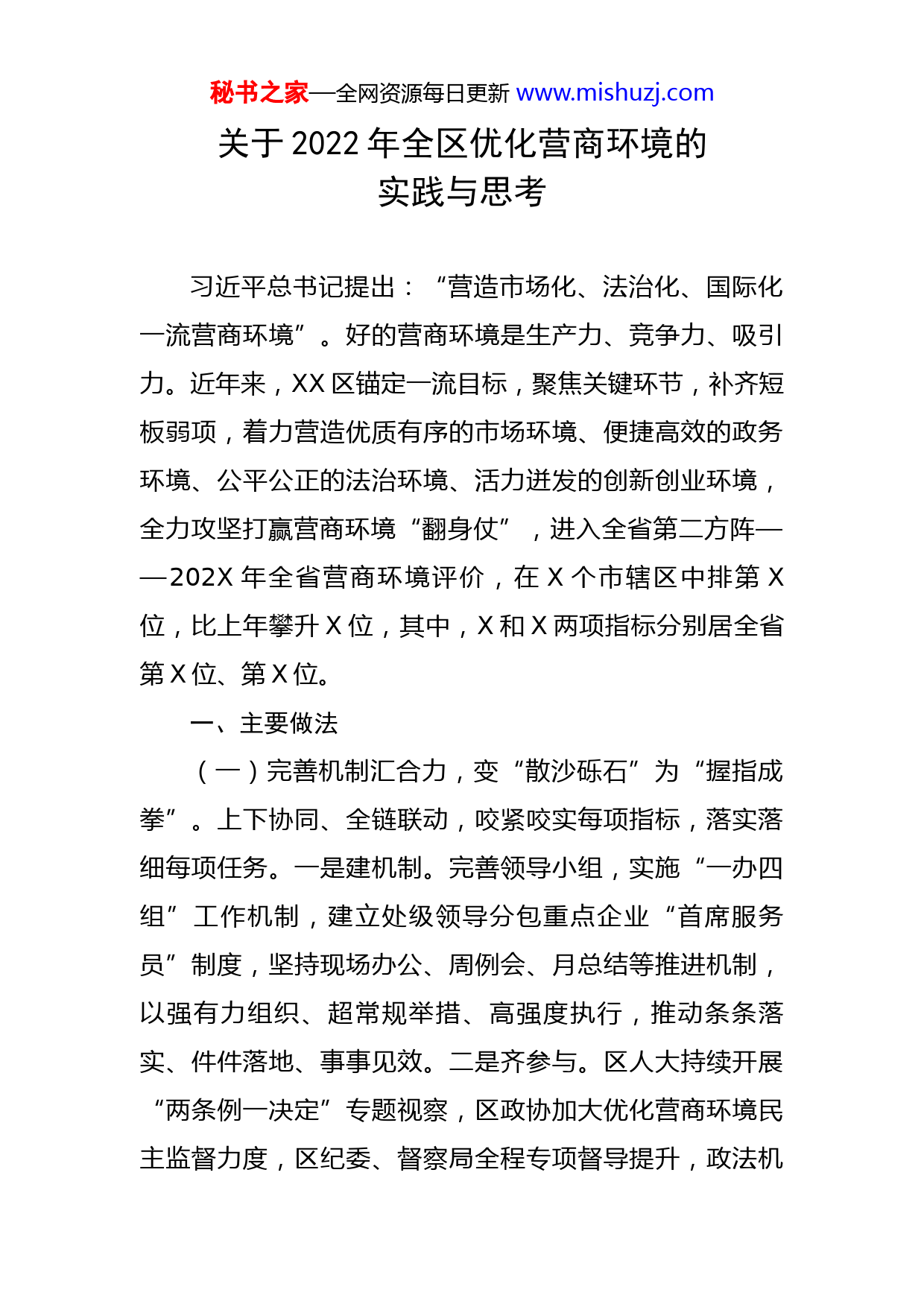 秘书之家—全网资源每日更新 www.mishuzj.com

关于2022年全区优化营商环境的实践与思考

习近平总书记提出：“营造市场化、法治化、国际化一流营商环境”。好的营商环境是生产力、竞争力、吸引力。近年来，XX区锚定一流目标，聚焦关键环节，补齐短板弱项，着力营造优质有序的市场环境、便捷高效的政务环境、公平公正的法治环境、活力迸发的创新创业环境，全力攻坚打赢营商环境“翻身仗”，进入全省第二方阵——202X年全省营商环境评价，在X个市辖区中排第X位，比上年攀升X位，其中，X和X两项指标分别居全省第X位、第X位。

一、主要做法

（一）完善机制汇合力，变“散沙砾石”为“握指成拳”。上下协同、全链联动，咬紧咬实每项指标，落实落细每项任务。一是建机制。完善领导小组，实施“一办四组”工作机制，建立处级领导分包重点企业“首席服务员”制度，坚持现场办公、周例会、月总结等推进机制，以强有力组织、超常规举措、高强度执行，推动条条落实、件件落地、事事见效。二是齐参与。区人大持续开展“两条例一决定”专题视察，区政协加大优化营商环境民主监督力度，区纪委、督察局全程专项督导提升，政法机